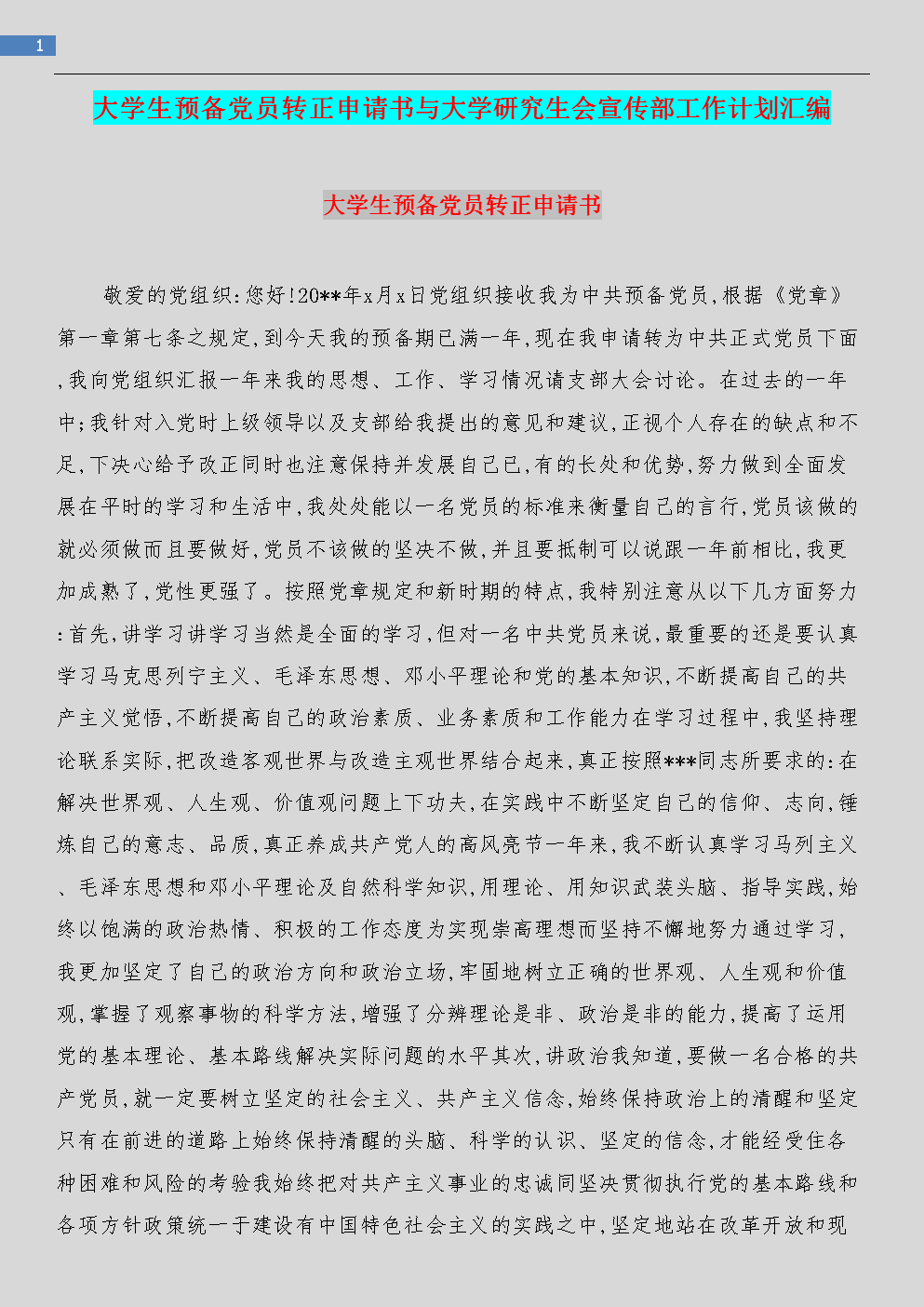 1

大学生预备党员转正申请书与大学研究生会宣传部工作计划汇编

大学生预备党员转正申请书

敬爱的党组织:您好!20**年x月x日党组织接收我为中共预备党员,根据《党章》第一章第七条之规定,到今天我的预备期已满一年,现在我申请转为中共正式党员下面,我向党组织汇报一年来我的思想、工作、学习情况请支部大会讨论。在过去的一年中;我针对入党时上级领导以及支部给我提出的意见和建议,正视个人存在的缺点和不足,下决心给予改正同时也注意保持并发展自己已,有的长处和优势,努力做到全面发展在平时的学习和生活中,我处处能以一名党员的标准来衡量自己的言行,党员该做的就必须做而且要做好,党员不该做的坚决不做,并且要抵制可以说跟一年前相比,我更加成熟了,党性更强了。按照党章规定和新时期的特点,我特别注意从以下几方面努力:首先,讲学习讲学习当然是全面的学习,但对一名中共党员来说,最重要的还是要认真学习马克思列宁主义、毛泽东思想、邓小平理论和党的基本知识,不断提高自己的共产主义觉悟,不断提高自己的政治素质、业务素质和工作能力在学习过程中,我坚持理论联系实际,把改造客观世界与改造主观世界结合起来,真正按照***同志所要求的:在解决世界观、人生观、价值观问题上下功夫,在实践中不断坚定自己的信仰、志向,锤炼自己的意志、品质,真正养成共产党人的高风亮节一年来,我不断认真学习马列主义、毛泽东思想和邓小平理论及自然科学知识,用理论、用知识武装头脑、指导实践,始终以饱满的政治热情、积极的工作态度为实现崇高理想而坚持不懈地努力通过学习,我更加坚定了自己的政治方向和政治立场,牢固地树立正确的世界观、人生观和价值观,掌握了观察事物的科学方法,增强了分辨理论是非、政治是非的能力,提高了运用党的基本理论、基本路线解决实际问题的水平其次,讲政治我知道,要做一名合格的共产党员,就一定要树立坚定的社会主义、共产主义信念,始终保持政治上的清醒和坚定只有在前进的道路上始终保持清醒的头脑、科学的认识、坚定的信念,才能经受住各种困难和风险的考验我始终把对共产主义事业的忠诚同坚决贯彻执行党的基本路线和各项方针政策统一于建设有中国特色社会主义的实践之中,坚定地站在改革开放和现